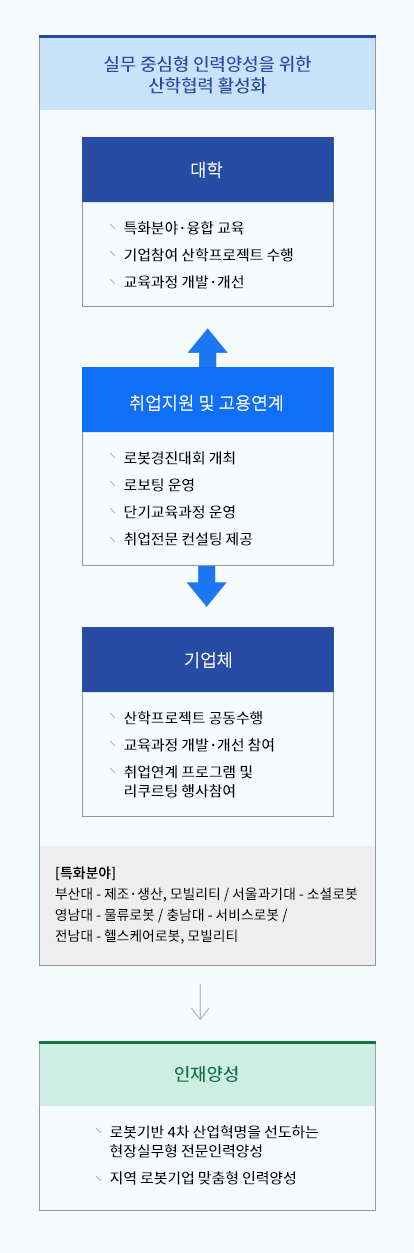 실무 중심형 인력양성을 위한 산학협력 활성화

대학

특화분야·융합 교육
기업참여 산학프로젝트 수행
교육과정 개발·개선

취업지원 및 고용연계

로봇경진대회 개최
로보팅 운영
단기교육과정 운영
취업전문 컨설팅 제공

기업체

산학프로젝트 공동수행
교육과정 개발·개선 참여
취업연계 프로그램 및 리쿠르팅 행사참여

[특화분야]
부산대 - 제조·생산, 모빌리티 / 서울과기대 - 소셜로봇
영남대 - 물류로봇 / 충남대 - 서비스로봇 /
전남대 - 헬스케어로봇, 모빌리티

인재양성

로봇기반 4차 산업혁명을 선도하는 현장실무형 전문인력양성
지역 로봇기업 맞춤형 인력양성